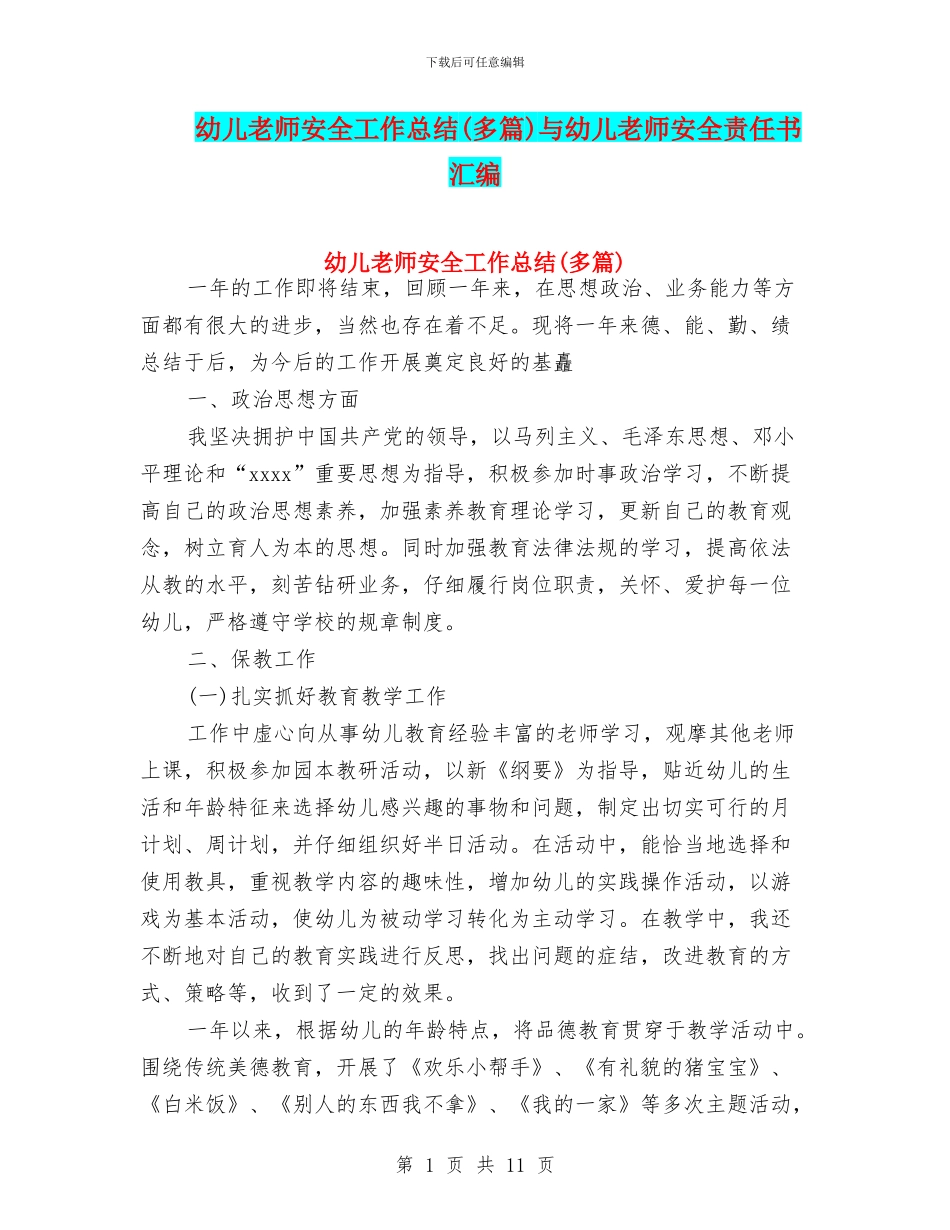 下载后可任意编辑

幼儿老师安全工作总结(多篇)与幼儿老师安全责任书汇编

幼儿老师安全工作总结(多篇)

一年的工作即将结束，回顾一年来，在思想政治、业务能力等方面都有很大的进步，当然也存在着不足。现将一年来德、能、勤、绩总结于后，为今后的工作开展奠定良好的基矗

一、政治思想方面

我坚决拥护中国共产党的领导，以马列主义、毛泽东思想、邓小平理论和“xxxx”重要思想为指导，积极参加时事政治学习，不断提高自己的政治思想素养，加强素养教育理论学习，更新自己的教育观念，树立育人为本的思想。同时加强教育法律法规的学习，提高依法从教的水平，刻苦钻研业务，仔细履行岗位职责，关怀、爱护每一位幼儿，严格遵守学校的规章制度。

二、保教工作

(一)扎实抓好教育教学工作

工作中虚心向从事幼儿教育经验丰富的老师学习，观摩其他老师上课，积极参加园本教研活动，以新《纲要》为指导，贴近幼儿的生活和年龄特征来选择幼儿感兴趣的事物和问题，制定出切实可行的月计划、周计划，并仔细组织好半日活动。在活动中，能恰当地选择和使用教具，重视教学内容的趣味性，增加幼儿的实践操作活动，以游戏为基本活动，使幼儿为被动学习转化为主动学习。在教学中，我还不断地对自己的教育实践进行反思，找出问题的症结，改进教育的方式、策略等，收到了一定的效果。

一年以来，根据幼儿的年龄特点，将品德教育贯穿于教学活动中。围绕传统美德教育，开展了《欢乐小帮手》、《有礼貌的猪宝宝》、《白米饭》、《别人的东西我不拿》、《我的一家》等多次主题活动，

第 1 页 共 11 页